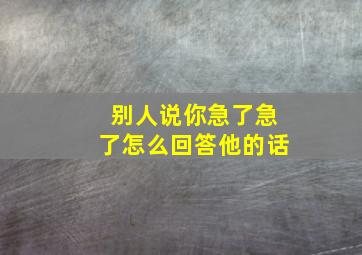 别人说你急了急了怎么回答他的话